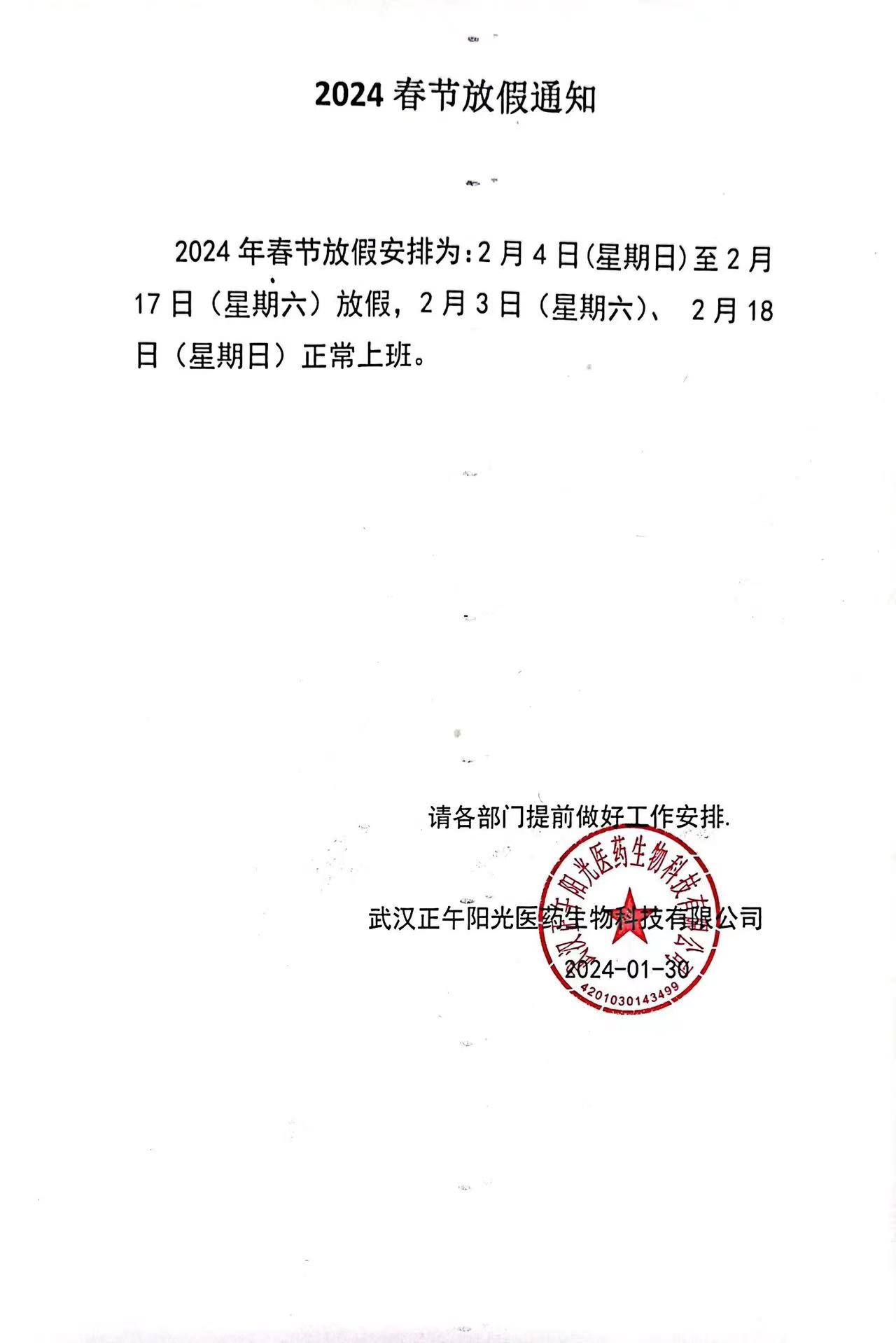 2024 春节放假通知

2024 年春节放假安排为：2 月 4 日(星期日)至 2 月 17 日（星期六）放假，2 月 3 日（星期六）、 2 月 18 日（星期日）正常上班。

请各部门提前做好工作安排.

武汉正午阳光医药生物科技有限公司
2024-01-30

武汉正午阳光医药生物科技有限公司
4201030143499